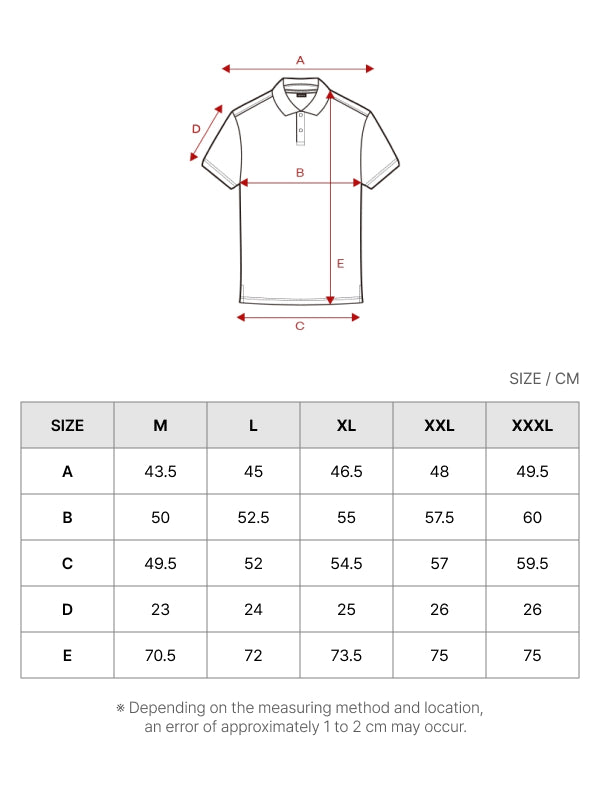 A

D

B

E

C

SIZE / CM

| SIZE | M | L | XL | XXL | XXXL |
|---|---|---|---|---|---|
| A | 43.5 | 45 | 46.5 | 48 | 49.5 |
| B | 50 | 52.5 | 55 | 57.5 | 60 |
| C | 49.5 | 52 | 54.5 | 57 | 59.5 |
| D | 23 | 24 | 25 | 26 | 26 |
| E | 70.5 | 72 | 73.5 | 75 | 75 |

※ Depending on the measuring method and location, an error of approximately 1 to 2 cm may occur.